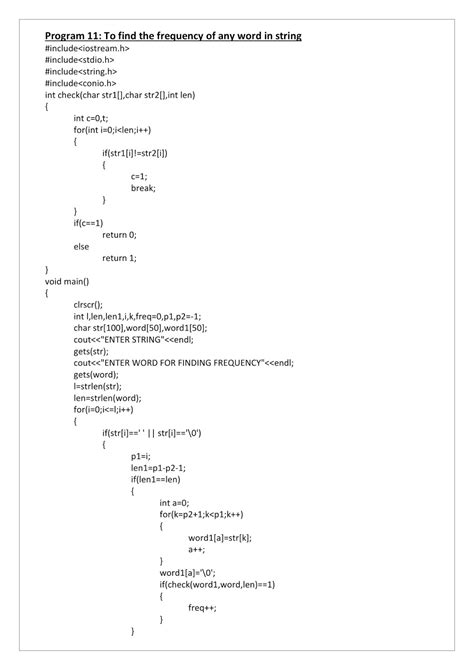 Program 11: To find the frequency of any word in string
#include<iostream.h>
#include<stdio.h>
#include<string.h>
#include<conio.h>
int check(char str1[],char str2[],int len)
{
int c=0,t;
for(int i=0;i<len;i++)
{
if(str1[i]!=str2[i])
{
c=1;
break;
}
}
if(c==1)
return 0;
else
return 1;
}
void main()
{
clrscr();
int l,len,len1,i,k,freq=0,p1,p2=-1;
char str[100],word[50],word1[50];
cout<<"ENTER STRING"<<endl;
gets(str);
cout<<"ENTER WORD FOR FINDING FREQUENCY"<<endl;
gets(word);
l=strlen(str);
len=strlen(word);
for(i=0;i<=l;i++)
{
if(str[i]==' ' || str[i]=='\0')
{
p1=i;
len1=p1-p2-1;
if(len1==len)
{
int a=0;
for(k=p2+1;k<p1;k++)
{
word1[a]=str[k];
a++;
}
word1[a]='\0';
if(check(word1,word,len)==1)
{
freq++;
}
}